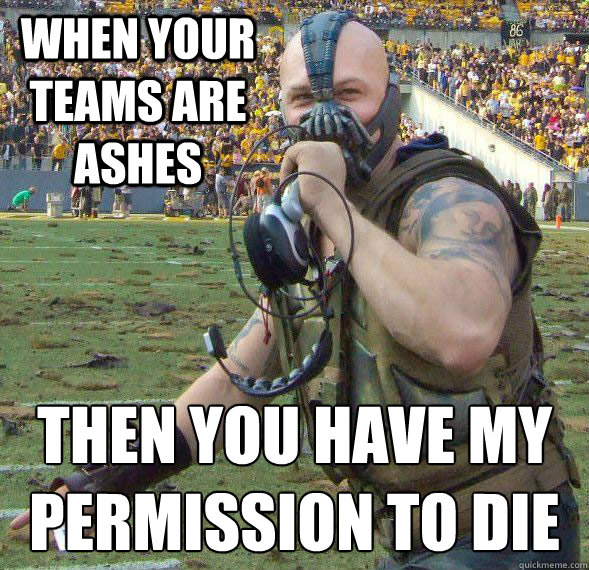 WHEN YOUR TEAMS ARE ASHES

86

THEN YOU HAVE MY PERMISSION TO DIE

quickmeme.com